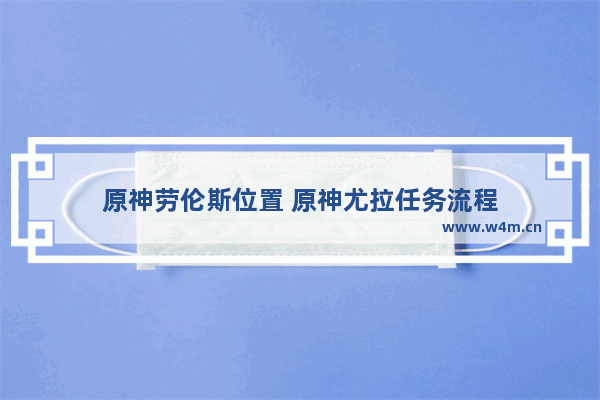 原神劳伦斯位置 原神尤拉任务流程

www.w4m.cn